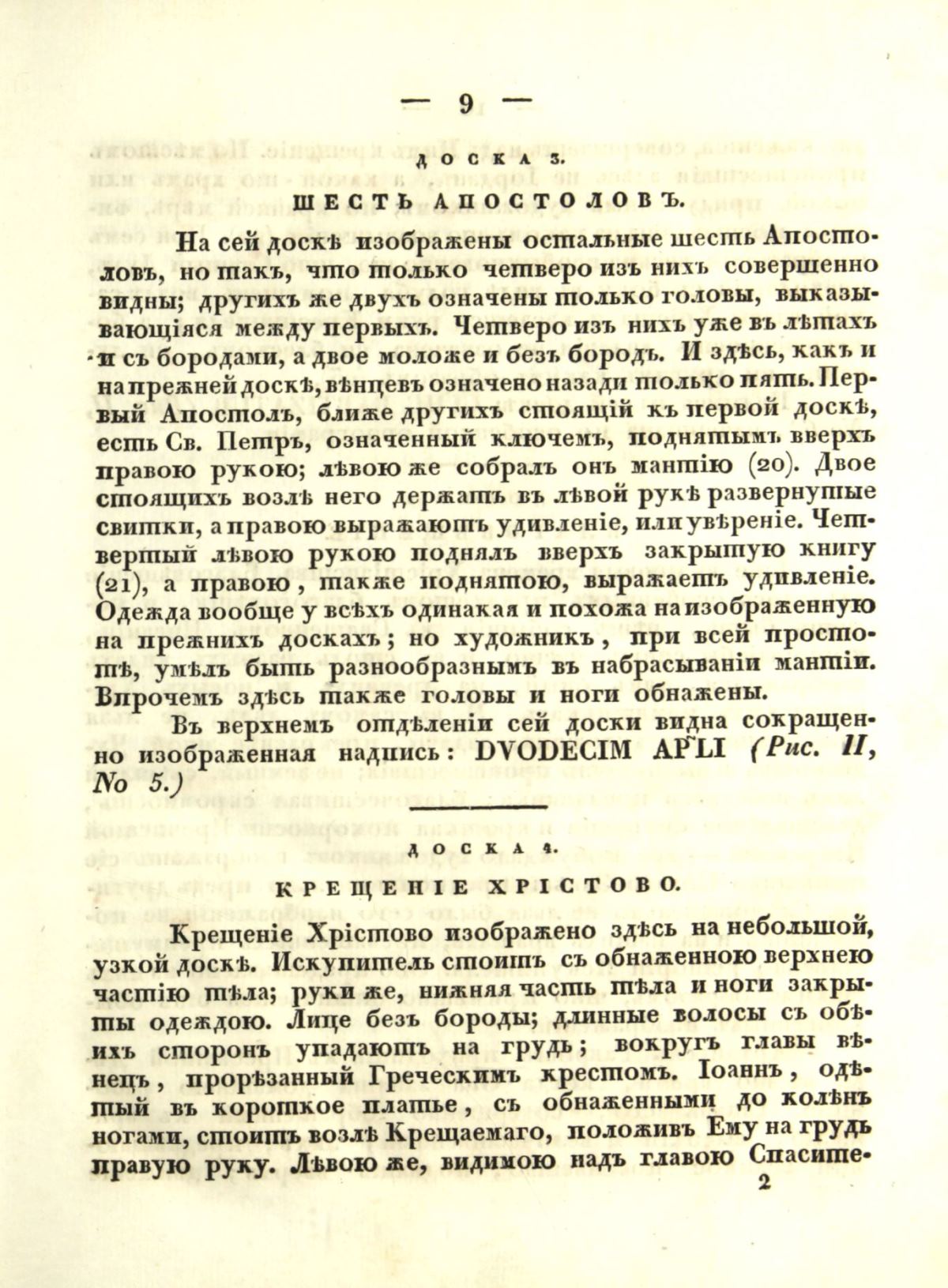 — 9 —

ДОСКА 3.

ШЕСТЬ АПОСТОЛОВЪ.

На сей доскѣ изображены остальные шесть Апостоловъ, но такъ, что только четверо изъ нихъ совершенно видны; другихъ же двухъ означены только головы, выказывающіяся между первыхъ. Четверо изъ нихъ уже въ лѣтахъ и съ бородами, а двое моложе и безъ бородъ. И здѣсь, какъ и на прежней доскѣ, вѣнцевъ означено назади только пять. Первый Апостолъ, ближе другихъ стоящій къ первой доскѣ, есть Св. Петръ, означенный ключемъ, поднятымъ вверхъ правою рукою; лѣвою же собралъ онъ мантію (20). Двое стоящихъ возлѣ него держатъ въ лѣвой рукѣ развернутые свитки, а правою выражаютъ удивленіе, или увѣреніе. Четвертый лѣвою рукою поднялъ вверхъ закрытую книгу (21), а правою, также поднятою, выражаетъ удивленіе. Одежда вообще у всѣхъ одинакая и похожа на изображенную на прежнихъ доскахъ; но художникъ, при всей простотѣ, умѣлъ быть разнообразнымъ въ набрасываніи мантіи. Впрочемъ здѣсь также головы и ноги обнажены.

Въ верхнемъ отдѣленіи сей доски видна сокращенно изображенная надпись: DVODECIM APLI (Рис. II, No 5.)

ДОСКА 4.

КРЕЩЕНІЕ ХРІСТОВО.

Крещеніе Хрістово изображено здѣсь на небольшой, узкой доскѣ. Искупитель стоитъ съ обнаженною верхнею частію тѣла; руки же, нижняя часть тѣла и ноги закрыты одеждою. Лице безъ бороды; длинные волосы съ обѣихъ сторонъ упадаютъ на грудь; вокругъ главы вѣнецъ, прорѣзанный Греческимъ крестомъ. Іоаннъ, одѣтый въ короткое платье, съ обнаженными до колѣнъ ногами, стоитъ возлѣ Крещаемаго, положивъ Ему на грудь правую руку. Лѣвою же, видимою надъ главою Спасите-

2